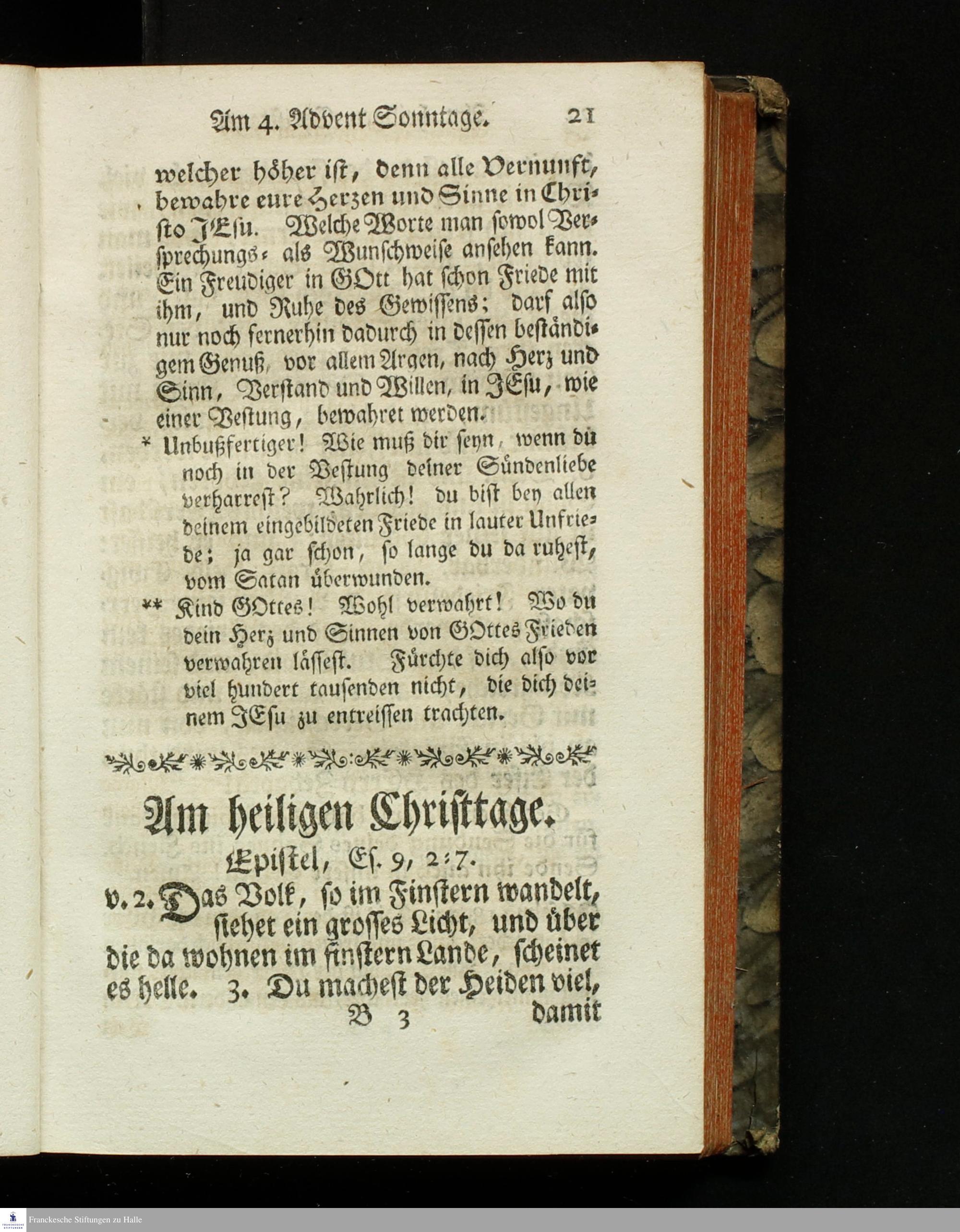 Am 4. Advent Sonntage. 21

welcher höher ist, denn alle Vernunft, bewahre eure Herzen und Sinne in Christo JEsu. Welche Worte man sowol Versprechungs- als Wunschweise ansehen kann. Ein Freudiger in GOtt hat schon Friede mit ihm, und Ruhe des Gewissens; darf also nur noch fernerhin dadurch in dessen beständigem Genuß, vor allem Argen, nach Herz und Sinn, Verstand und Willen, in JEsu, wie einer Vestung, bewahret werden.

* Unbußfertiger! Wie muß dir seyn, wenn du noch in der Vestung deiner Sündenliebe verharrest? Wahrlich! du bist bey allen deinem eingebildeten Friede in lauter Unfriede; ja gar schon, so lange du da ruhest, vom Satan überwunden.

** Kind GOttes! Wohl verwahrt! Wo du dein Herz und Sinnen von GOttes Frieden verwahren lässest. Fürchte dich also vor viel hundert tausenden nicht, die dich deinem JEsu zu entreissen trachten.

Am heiligen Christtage.

Epistel, Es. 9, 2-7.

v. 2. Das Volk, so im Finstern wandelt, siehet ein grosses Licht, und über die da wohnen im finstern Lande, scheinet es helle. 3. Du machest der Heiden viel,

B 3 damit

Franckesche Stiftungen zu Halle